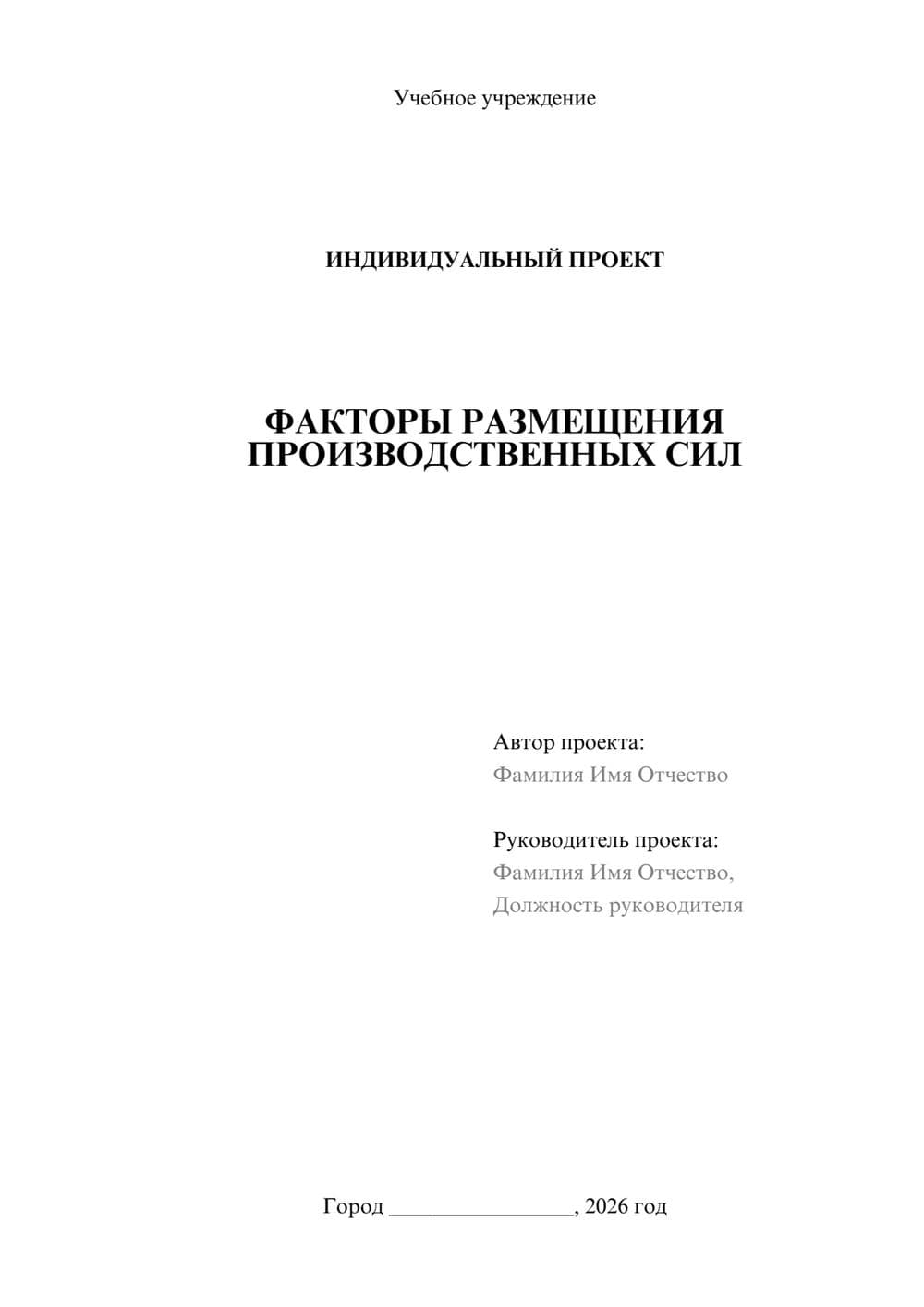 Учебное учреждение

ИНДИВИДУАЛЬНЫЙ ПРОЕКТ

ФАКТОРЫ РАЗМЕЩЕНИЯ ПРОИЗВОДСТВЕННЫХ СИЛ

Автор проекта:
Фамилия Имя Отчество

Руководитель проекта:
Фамилия Имя Отчество,
Должность руководителя

Город ________________, 2026 год